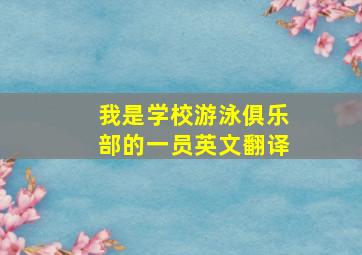 我是学校游泳俱乐部的一员英文翻译